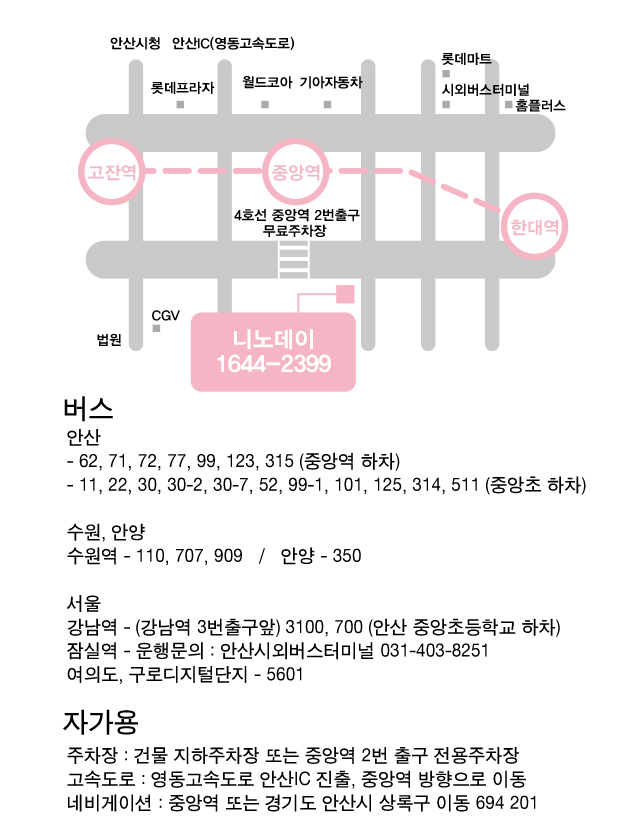 안산시청 안산IC(영동고속도로)

롯데프라자

월드코아 기아자동차

롯데마트

시외버스터미널

홈플러스

고잔역

중앙역

한대역

4호선 중앙역 2번출구
무료주차장

CGV

법원

니노데이
1644-2399

버스

안산
- 62, 71, 72, 77, 99, 123, 315 (중앙역 하차)
- 11, 22, 30, 30-2, 30-7, 52, 99-1, 101, 125, 314, 511 (중앙초 하차)

수원, 안양
수원역 - 110, 707, 909 / 안양 - 350

서울
강남역 - (강남역 3번출구앞) 3100, 700 (안산 중앙초등학교 하차)
잠실역 - 운행문의 : 안산시외버스터미널 031-403-8251
여의도, 구로디지털단지 - 5601

자가용

주차장 : 건물 지하주차장 또는 중앙역 2번 출구 전용주차장
고속도로 : 영동고속도로 안산IC 진출, 중앙역 방향으로 이동
네비게이션 : 중앙역 또는 경기도 안산시 상록구 이동 694 201